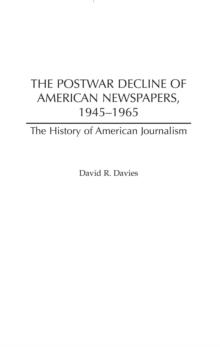 THE POSTWAR DECLINE OF AMERICAN NEWSPAPERS, 1945–1965

The History of American Journalism

David R. Davies